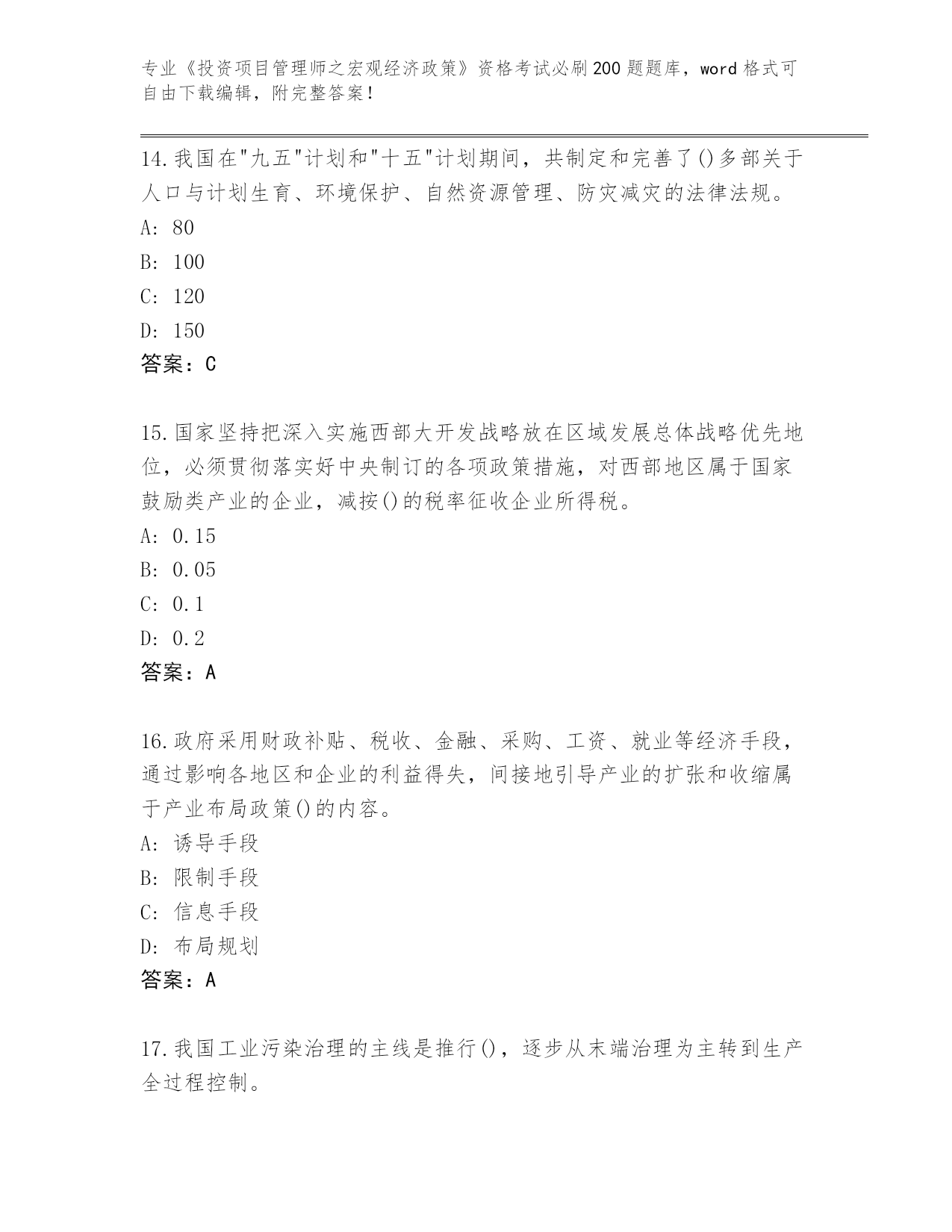 专业《投资项目管理师之宏观经济政策》资格考试必刷200题题库，word格式可自由下载编辑，附完整答案！

14.我国在"九五"计划和"十五"计划期间，共制定和完善了()多部关于人口与计划生育、环境保护、自然资源管理、防灾减灾的法律法规。
A: 80
B: 100
C: 120
D: 150
答案：C

15.国家坚持把深入实施西部大开发战略放在区域发展总体战略优先地位，必须贯彻落实好中央制订的各项政策措施，对西部地区属于国家鼓励类产业的企业，减按()的税率征收企业所得税。
A: 0.15
B: 0.05
C: 0.1
D: 0.2
答案：A

16.政府采用财政补贴、税收、金融、采购、工资、就业等经济手段，通过影响各地区和企业的利益得失，间接地引导产业的扩张和收缩属于产业布局政策()的内容。
A: 诱导手段
B: 限制手段
C: 信息手段
D: 布局规划
答案：A

17.我国工业污染治理的主线是推行()，逐步从末端治理为主转到生产全过程控制。